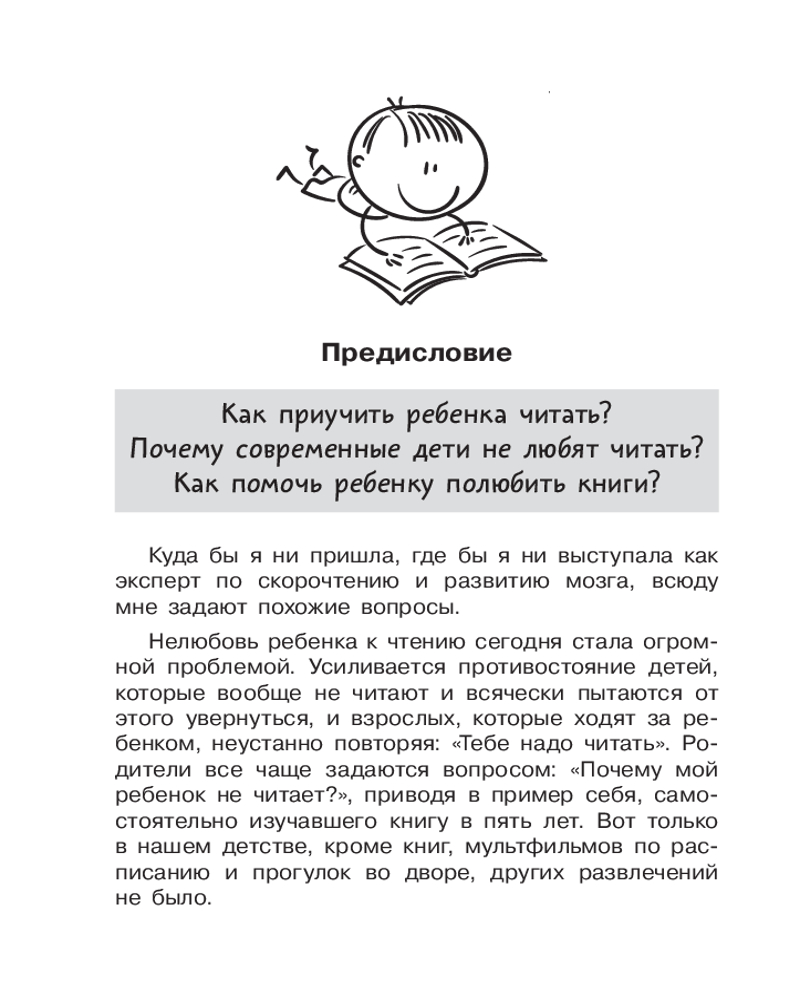 Предисловие

Как приучить ребенка читать?
Почему современные дети не любят читать?
Как помочь ребенку полюбить книги?

Куда бы я ни пришла, где бы я ни выступала как эксперт по скорочтению и развитию мозга, всюду мне задают похожие вопросы.

Нелюбовь ребенка к чтению сегодня стала огромной проблемой. Усиливается противостояние детей, которые вообще не читают и всячески пытаются от этого увернуться, и взрослых, которые ходят за ребенком, неустанно повторяя: «Тебе надо читать». Родители все чаще задаются вопросом: «Почему мой ребенок не читает?», приводя в пример себя, самостоятельно изучавшего книгу в пять лет. Вот только в нашем детстве, кроме книг, мультфильмов по расписанию и прогулок во дворе, других развлечений не было.